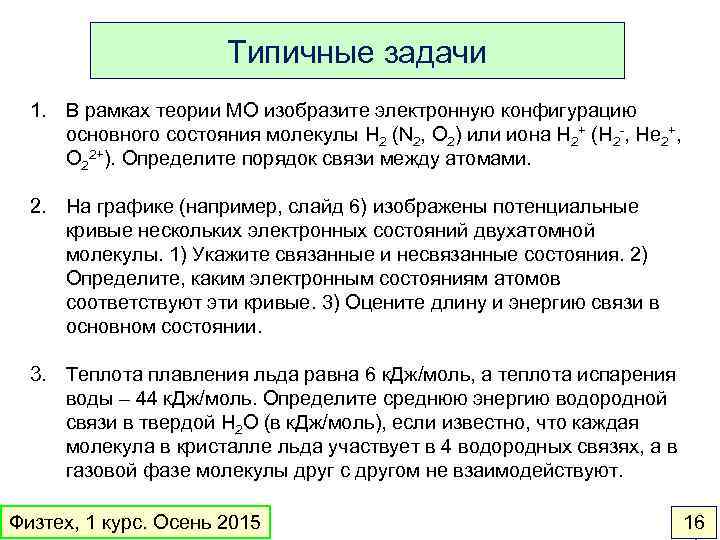 Типичные задачи

1. В рамках теории МО изобразите электронную конфигурацию основного состояния молекулы $H_2$ ($N_2$, $O_2$) или иона $H_2^+$ ($H_2^-$, $He_2^+$, $O_2^{2+}$). Определите порядок связи между атомами.

2. На графике (например, слайд 6) изображены потенциальные кривые нескольких электронных состояний двухатомной молекулы. 1) Укажите связанные и несвязанные состояния. 2) Определите, каким электронным состояниям атомов соответствуют эти кривые. 3) Оцените длину и энергию связи в основном состоянии.

3. Теплота плавления льда равна 6 кДж/моль, а теплота испарения воды – 44 кДж/моль. Определите среднюю энергию водородной связи в твердой $H_2O$ (в кДж/моль), если известно, что каждая молекула в кристалле льда участвует в 4 водородных связях, а в газовой фазе молекулы друг с другом не взаимодействуют.

Физтех, 1 курс. Осень 2015

16